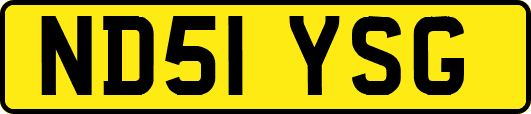 ND51 YSG